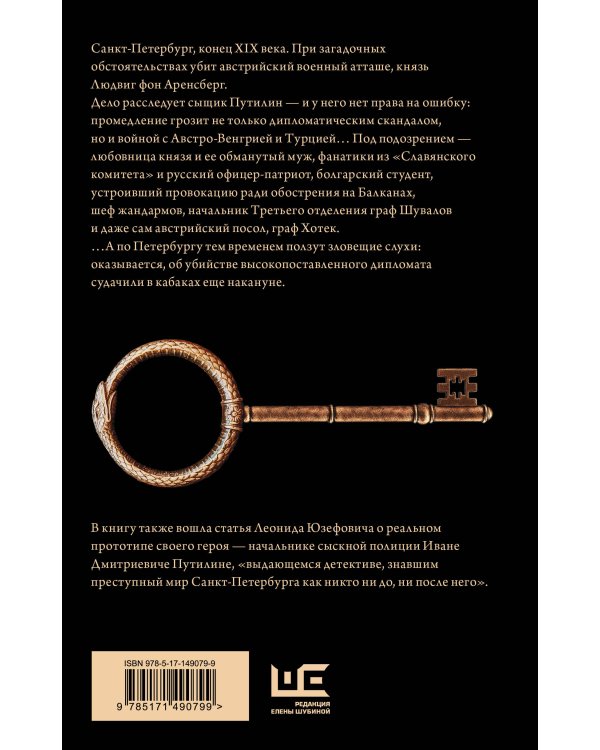 Санкт-Петербург, конец XIX века. При загадочных обстоятельствах убит австрийский военный атташе, князь Людвиг фон Аренсберг.
Дело расследует сыщик Путилин — и у него нет права на ошибку: промедление грозит не только дипломатическим скандалом, но и войной с Австро-Венгрией и Турцией… Под подозрением — любовница князя и ее обманутый муж, фанатики из «Славянского комитета» и русский офицер-патриот, болгарский студент, устроивший провокацию ради обострения на Балканах, шеф жандармов, начальник Третьего отделения граф Шувалов и даже сам австрийский посол, граф Хотек.
…А по Петербургу тем временем ползут зловещие слухи: оказывается, об убийстве высокопоставленного дипломата судачили в кабаках еще накануне.

В книгу также вошла статья Леонида Юзефовича о реальном прототипе своего героя — начальнике сыскной полиции Иване Дмитриевиче Путилине, «выдающемся детективе, знавшим преступный мир Санкт-Петербурга как никто ни до, ни после него».

ISBN 978-5-17-149079-9

9 785171 490799 >

РЕДАКЦИЯ ЕЛЕНЫ ШУБИНОЙ